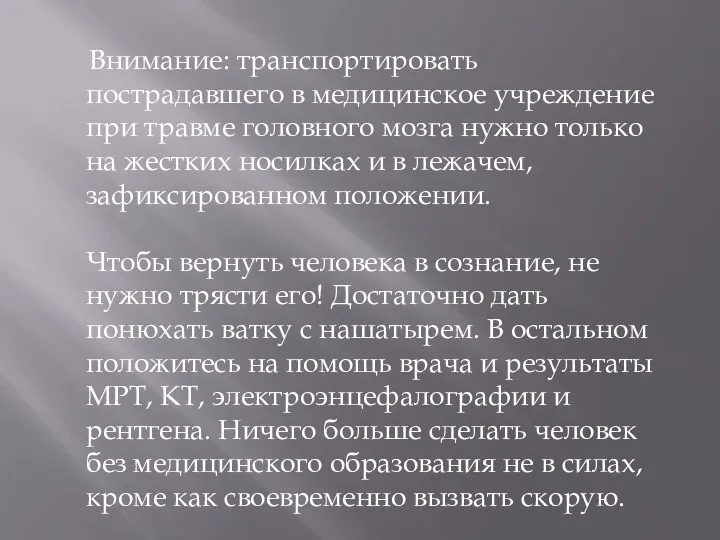 Внимание: транспортировать пострадавшего в медицинское учреждение при травме головного мозга нужно только на жестких носилках и в лежачем, зафиксированном положении.

Чтобы вернуть человека в сознание, не нужно трясти его! Достаточно дать понюхать ватку с нашатырем. В остальном положитесь на помощь врача и результаты МРТ, КТ, электроэнцефалографии и рентгена. Ничего больше сделать человек без медицинского образования не в силах, кроме как своевременно вызвать скорую.